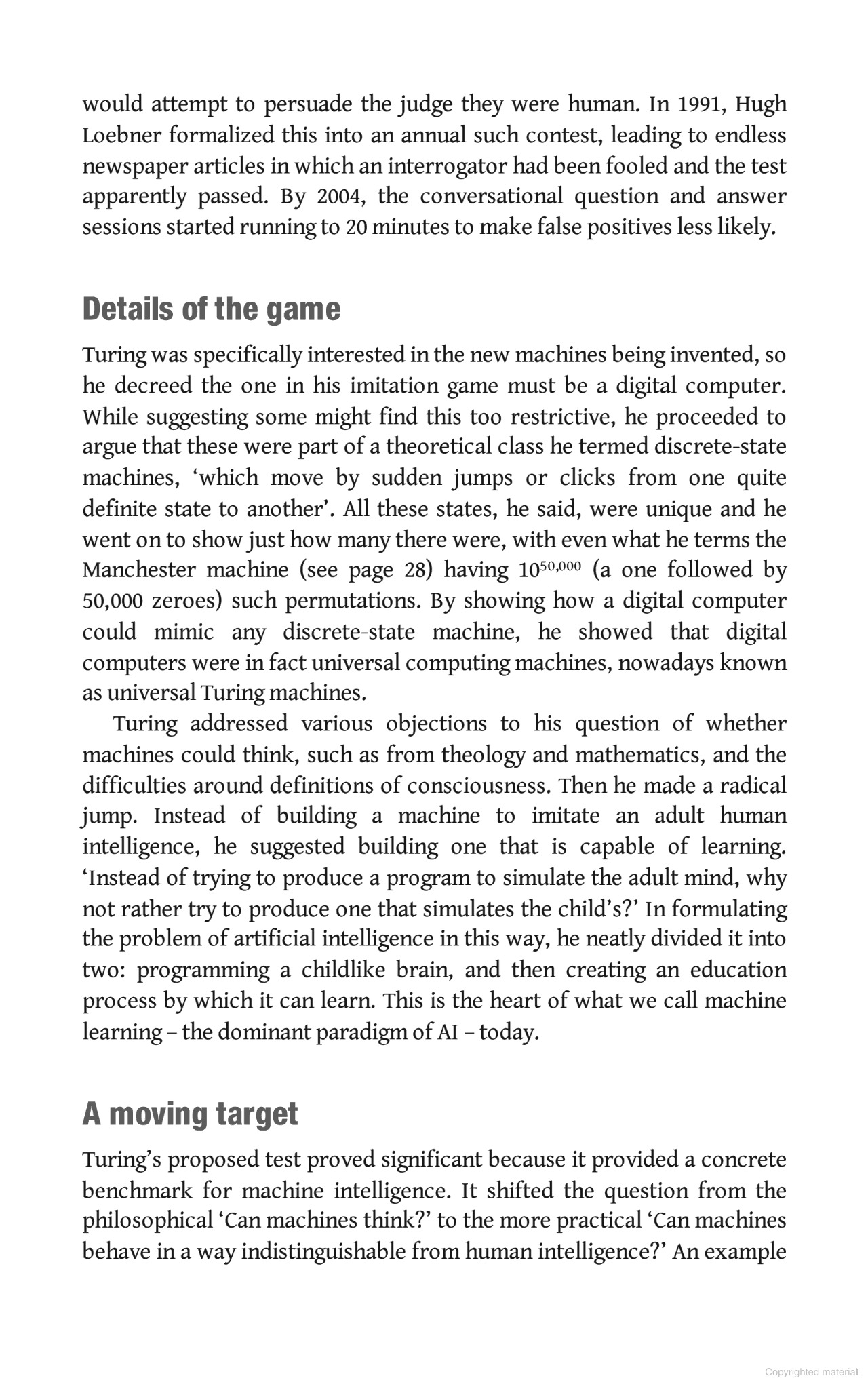 would attempt to persuade the judge they were human. In 1991, Hugh Loebner formalized this into an annual such contest, leading to endless newspaper articles in which an interrogator had been fooled and the test apparently passed. By 2004, the conversational question and answer sessions started running to 20 minutes to make false positives less likely.

Details of the game

Turing was specifically interested in the new machines being invented, so he decreed the one in his imitation game must be a digital computer. While suggesting some might find this too restrictive, he proceeded to argue that these were part of a theoretical class he termed discrete-state machines, 'which move by sudden jumps or clicks from one quite definite state to another'. All these states, he said, were unique and he went on to show just how many there were, with even what he terms the Manchester machine (see page 28) having $10^{50,000}$ (a one followed by 50,000 zeroes) such permutations. By showing how a digital computer could mimic any discrete-state machine, he showed that digital computers were in fact universal computing machines, nowadays known as universal Turing machines.

Turing addressed various objections to his question of whether machines could think, such as from theology and mathematics, and the difficulties around definitions of consciousness. Then he made a radical jump. Instead of building a machine to imitate an adult human intelligence, he suggested building one that is capable of learning. 'Instead of trying to produce a program to simulate the adult mind, why not rather try to produce one that simulates the child's?' In formulating the problem of artificial intelligence in this way, he neatly divided it into two: programming a childlike brain, and then creating an education process by which it can learn. This is the heart of what we call machine learning – the dominant paradigm of AI – today.

A moving target

Turing's proposed test proved significant because it provided a concrete benchmark for machine intelligence. It shifted the question from the philosophical 'Can machines think?' to the more practical 'Can machines behave in a way indistinguishable from human intelligence?' An example

Copyrighted material